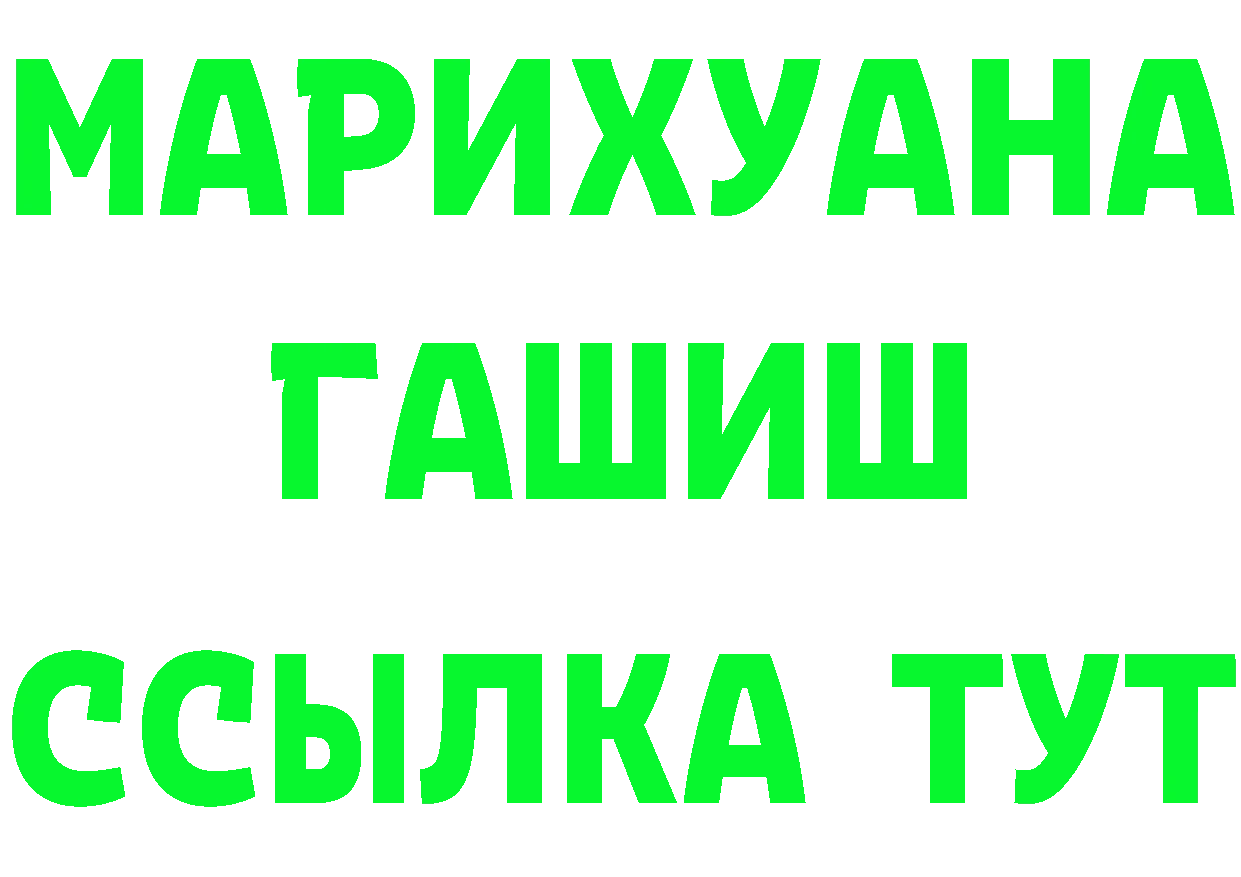 МАРИХУАНА
ГАШИШ
ССЫЛКА ТУТ